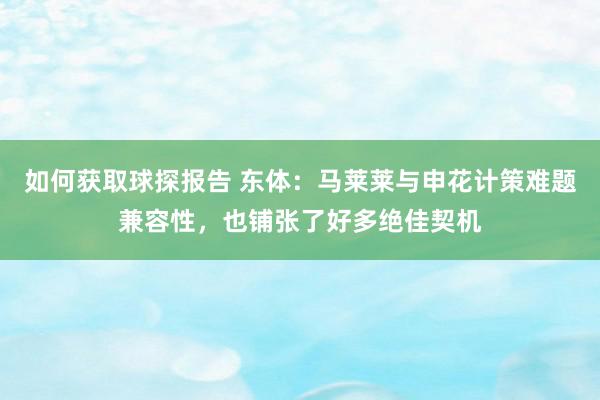 如何获取球探报告 东体：马莱莱与申花计策难题兼容性，也铺张了好多绝佳契机